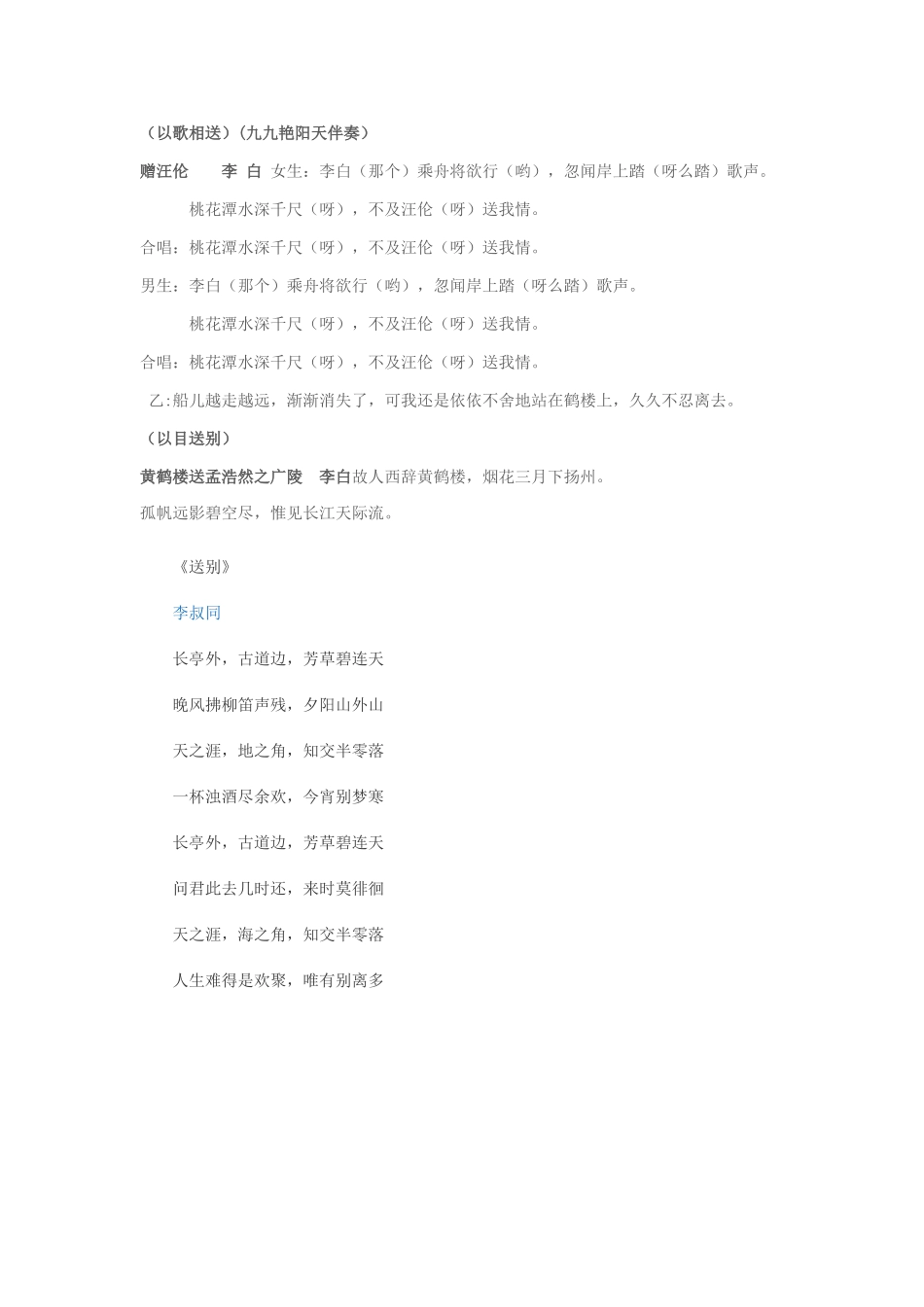 （以歌相送）（九九艳阳天伴奏）

赠汪伦　李 白 女生：李白（那个）乘舟将欲行（哟），忽闻岸上踏（呀么踏）歌声。

桃花潭水深千尺（呀），不及汪伦（呀）送我情。

合唱：桃花潭水深千尺（呀），不及汪伦（呀）送我情。

男生：李白（那个）乘舟将欲行（哟），忽闻岸上踏（呀么踏）歌声。

桃花潭水深千尺（呀），不及汪伦（呀）送我情。

合唱：桃花潭水深千尺（呀），不及汪伦（呀）送我情。

乙:船儿越走越远，渐渐消失了，可我还是依依不舍地站在鹤楼上，久久不忍离去。

（以目送别）

黄鹤楼送孟浩然之广陵　李白故人西辞黄鹤楼，烟花三月下扬州。

孤帆远影碧空尽，惟见长江天际流。

《送别》

李叔同

长亭外，古道边，芳草碧连天

晚风拂柳笛声残，夕阳山外山

天之涯，地之角，知交半零落

一杯浊酒尽余欢，今宵别梦寒

长亭外，古道边，芳草碧连天

问君此去几时还，来时莫徘徊

天之涯，海之角，知交半零落

人生难得是欢聚，唯有别离多